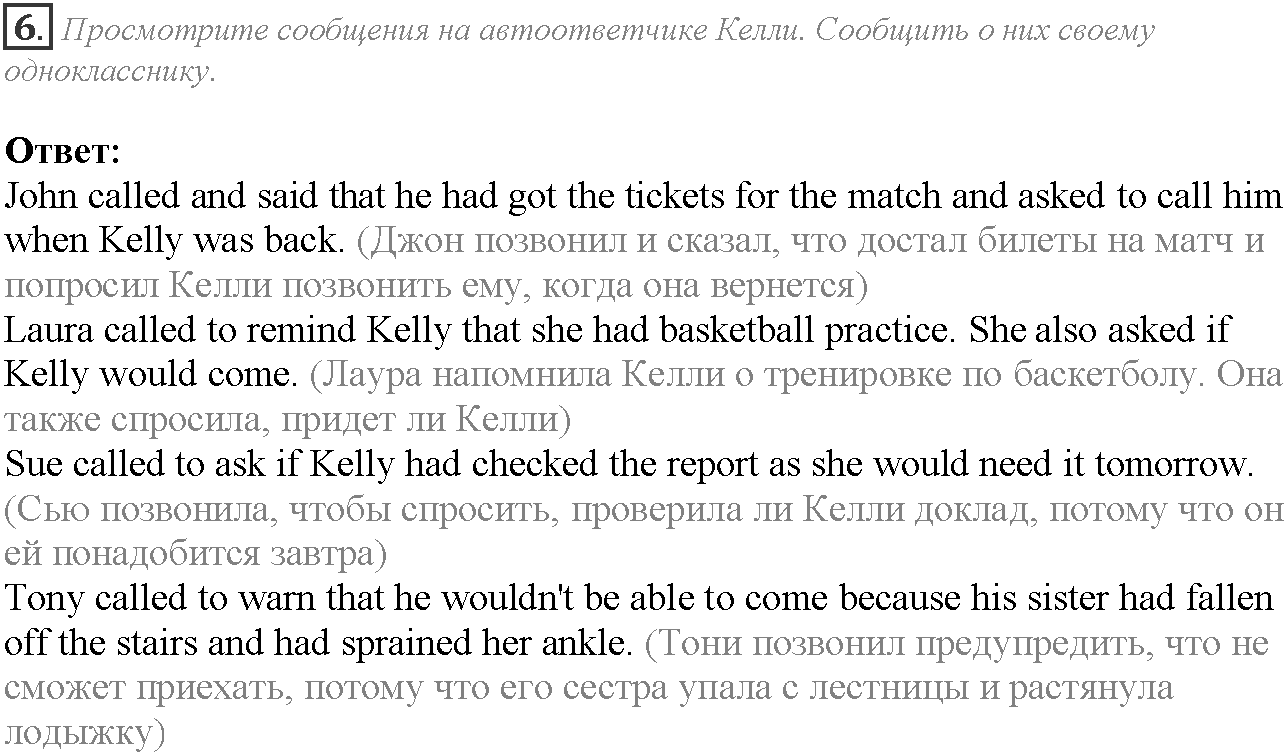 6. Просмотрите сообщения на автоответчике Келли. Сообщить о них своему однокласснику.

Ответ:
John called and said that he had got the tickets for the match and asked to call him when Kelly was back. (Джон позвонил и сказал, что достал билеты на матч и попросил Келли позвонить ему, когда она вернется)
Laura called to remind Kelly that she had basketball practice. She also asked if Kelly would come. (Лаура напомнила Келли о тренировке по баскетболу. Она также спросила, придет ли Келли)
Sue called to ask if Kelly had checked the report as she would need it tomorrow. (Сью позвонила, чтобы спросить, проверила ли Келли доклад, потому что он ей понадобится завтра)
Tony called to warn that he wouldn't be able to come because his sister had fallen off the stairs and had sprained her ankle. (Тони позвонил предупредить, что не сможет приехать, потому что его сестра упала с лестницы и растянула лодыжку)